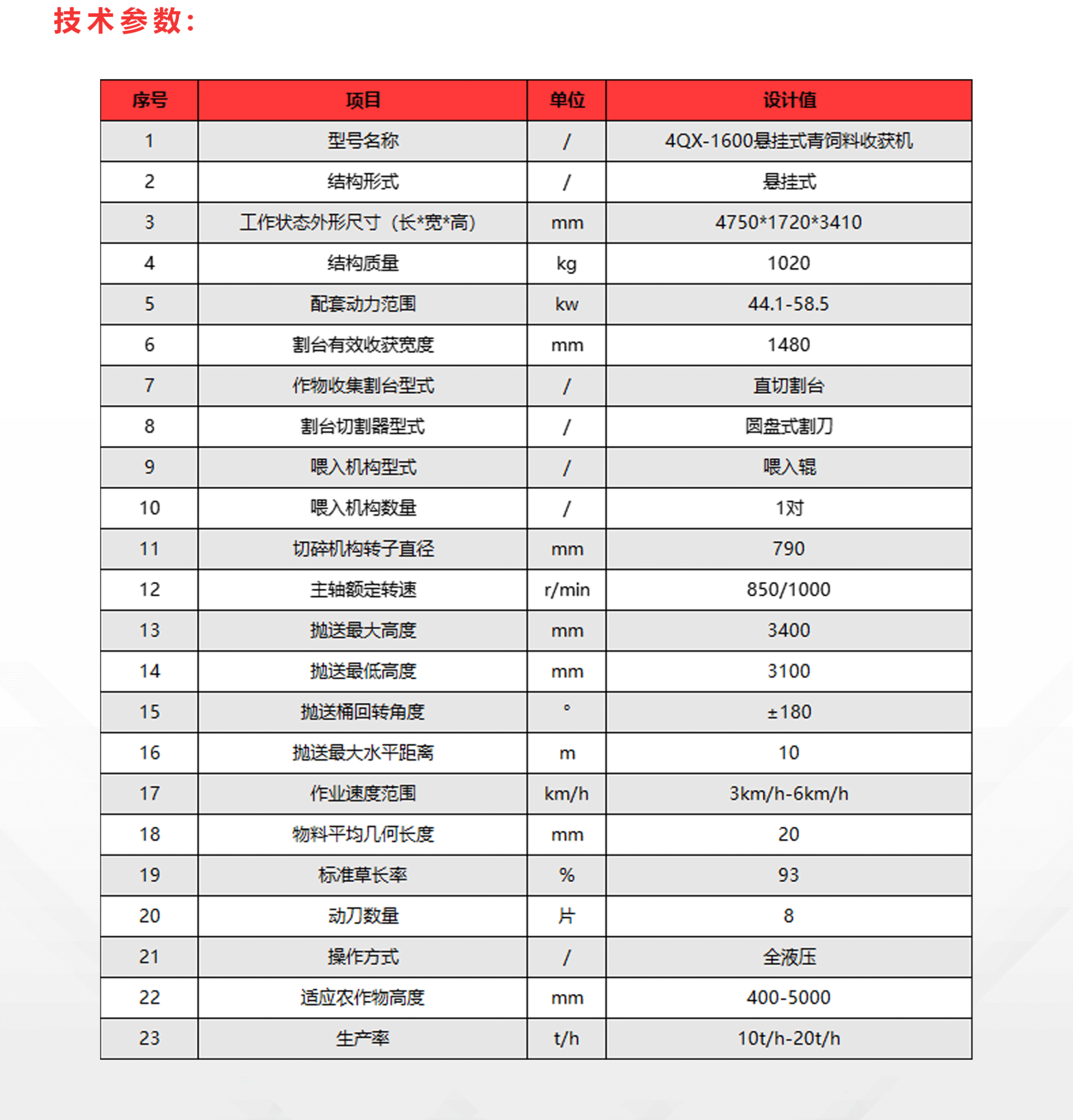 技术参数:

| 序号 | 项目 | 单位 | 设计值 |
|---|---|---|---|
| 1 | 型号名称 | / | 4QX-1600悬挂式青饲料收获机 |
| 2 | 结构形式 | / | 悬挂式 |
| 3 | 工作状态外形尺寸（长*宽*高） | mm | 4750*1720*3410 |
| 4 | 结构质量 | kg | 1020 |
| 5 | 配套动力范围 | kw | 44.1-58.5 |
| 6 | 割台有效收获宽度 | mm | 1480 |
| 7 | 作物收集割台型式 | / | 直切割台 |
| 8 | 割台切割器型式 | / | 圆盘式割刀 |
| 9 | 喂入机构型式 | / | 喂入辊 |
| 10 | 喂入机构数量 | / | 1对 |
| 11 | 切碎机构转子直径 | mm | 790 |
| 12 | 主轴额定转速 | r/min | 850/1000 |
| 13 | 抛送最大高度 | mm | 3400 |
| 14 | 抛送最低高度 | mm | 3100 |
| 15 | 抛送桶回转角度 | ° | ±180 |
| 16 | 抛送最大水平距离 | m | 10 |
| 17 | 作业速度范围 | km/h | 3km/h-6km/h |
| 18 | 物料平均几何长度 | mm | 20 |
| 19 | 标准草长率 | % | 93 |
| 20 | 动刀数量 | 片 | 8 |
| 21 | 操作方式 | / | 全液压 |
| 22 | 适应农作物高度 | mm | 400-5000 |
| 23 | 生产率 | t/h | 10t/h-20t/h |